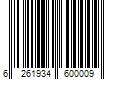 6 261934 600009